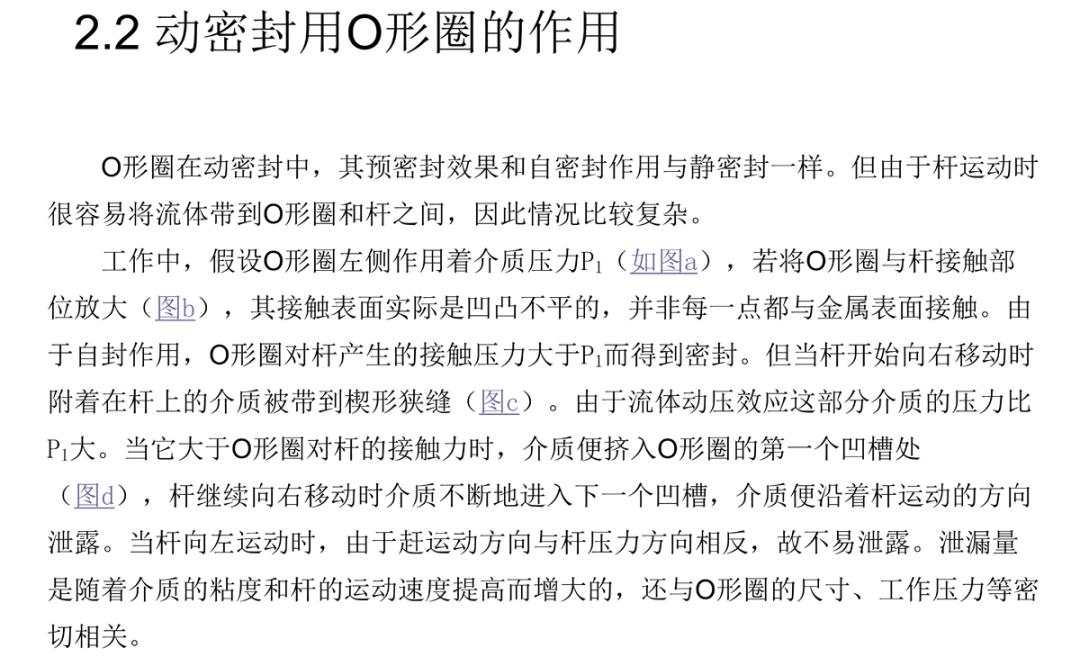 2.2 动密封用O形圈的作用

O形圈在动密封中，其预密封效果和自密封作用与静密封一样。但由于杆运动时很容易将流体带到O形圈和杆之间，因此情况比较复杂。

工作中，假设O形圈左侧作用着介质压力$P_1$（如图a），若将O形圈与杆接触部位放大（图b），其接触表面实际是凹凸不平的，并非每一点都与金属表面接触。由于自封作用，O形圈对杆产生的接触压力大于$P_1$而得到密封。但当杆开始向右移动时附着在杆上的介质被带到楔形狭缝（图c）。由于流体动压效应这部分介质的压力比$P_1$大。当它大于O形圈对杆的接触力时，介质便挤入O形圈的第一个凹槽处（图d），杆继续向右移动时介质不断地进入下一个凹槽，介质便沿着杆运动的方向泄露。当杆向左运动时，由于赶运动方向与杆压力方向相反，故不易泄露。泄漏量是随着介质的粘度和杆的运动速度提高而增大的，还与O形圈的尺寸、工作压力等密切相关。